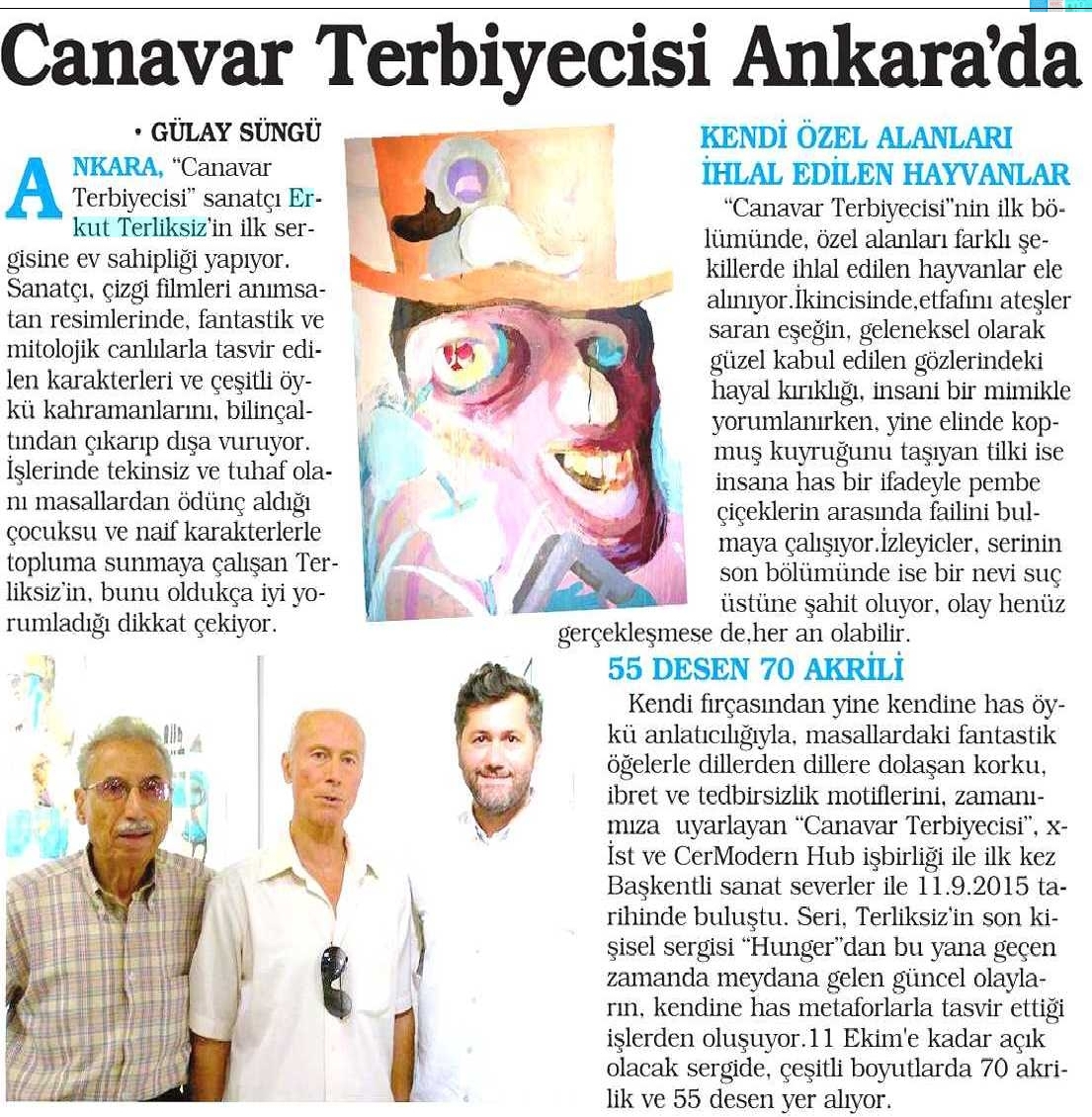 Canavar Terbiyecisi Ankara'da

• GÜLAY SÜNGÜ

ANKARA, "Canavar Terbiyecisi" sanatçı Erkut Terliksiz'in ilk sergisine ev sahipliği yapıyor. Sanatçı, çizgi filmleri anımsatan resimlerinde, fantastik ve mitolojik canlılarla tasvir edilen karakterleri ve çeşitli öykü kahramanlarını, bilinçaltından çıkarıp dışa vuruyor. İşlerinde tekinsiz ve tuhaf olanı masallardan ödünç aldığı çocuksu ve naif karakterlerle topluma sunmaya çalışan Terliksiz'in, bunu oldukça iyi yorumladığı dikkat çekiyor.

KENDİ ÖZEL ALANLARI İHLAL EDİLEN HAYVANLAR

"Canavar Terbiyecisi"nin ilk bölümünde, özel alanları farklı şekillerde ihlal edilen hayvanlar ele alınıyor.İkincisinde,etfafını ateşler saran eşeğin, geleneksel olarak güzel kabul edilen gözlerindeki hayal kırıklığı, insani bir mimikle yorumlanırken, yine elinde kopmuş kuyruğunu taşıyan tilki ise insana has bir ifadeyle pembe çiçeklerin arasında failini bulmaya çalışıyor.İzleyicler, serinin son bölümünde ise bir nevi suç üstüne şahit oluyor, olay henüz gerçekleşmese de,her an olabilir.

55 DESEN 70 AKRİLİ

Kendi fırçasından yine kendine has öykü anlatıcılığıyla, masallardaki fantastik öğelerle dillerden dillere dolaşan korku, ibret ve tedbirsizlik motiflerini, zamanımıza uyarlayan "Canavar Terbiyecisi", x-İst ve CerModern Hub işbirliği ile ilk kez Başkentli sanat severler ile 11.9.2015 tarihinde buluştu. Seri, Terliksiz'in son kişisel sergisi "Hunger"dan bu yana geçen zamanda meydana gelen güncel olayların, kendine has metaforlarla tasvir ettiği işlerden oluşuyor.11 Ekim'e kadar açık olacak sergide, çeşitli boyutlarda 70 akrilik ve 55 desen yer alıyor.